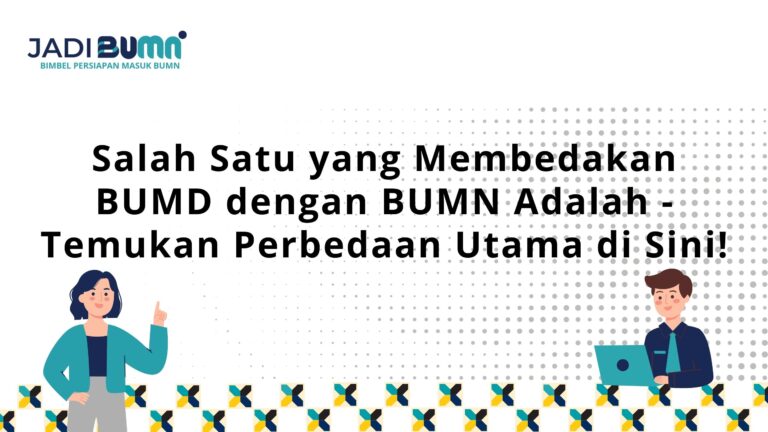 JADI BUMN
BIMBEL PERSIAPAN MASUK BUMN

Salah Satu yang Membedakan BUMD dengan BUMN Adalah - Temukan Perbedaan Utama di Sini!